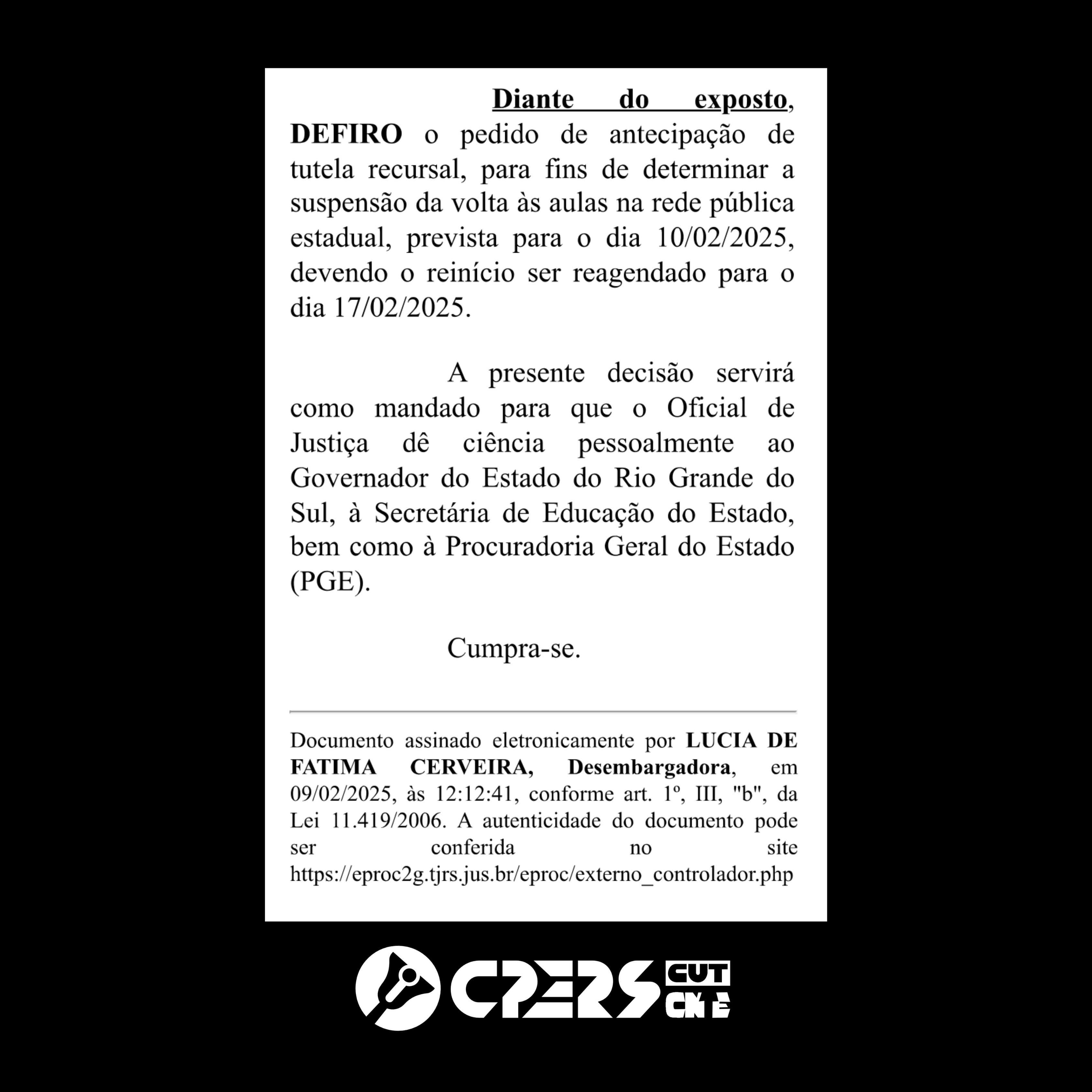 Diante do exposto, DEFIRO o pedido de antecipação de tutela recursal, para fins de determinar a suspensão da volta às aulas na rede pública estadual, prevista para o dia 10/02/2025, devendo o reinício ser reagendado para o dia 17/02/2025.

A presente decisão servirá como mandado para que o Oficial de Justiça dê ciência pessoalmente ao Governador do Estado do Rio Grande do Sul, à Secretária de Educação do Estado, bem como à Procuradoria Geral do Estado (PGE).

Cumpra-se.

Documento assinado eletronicamente por LUCIA DE FATIMA CERVEIRA, Desembargadora, em 09/02/2025, às 12:12:41, conforme art. 1º, III, "b", da Lei 11.419/2006. A autenticidade do documento pode ser conferida no site https://eproc2g.tjrs.jus.br/eproc/externo_controlador.php

CPERS CUT CNTE